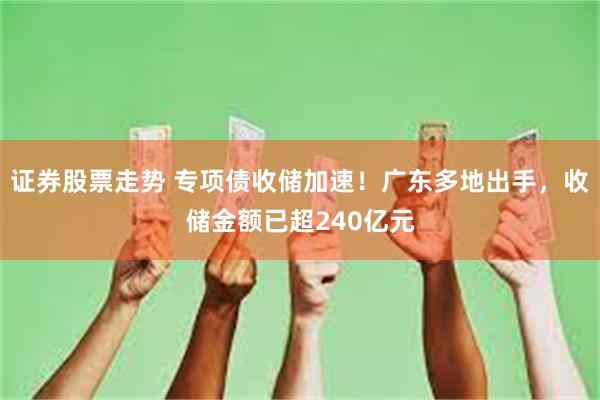 证券股票走势 专项债收储加速！广东多地出手，收储金额已超240亿元